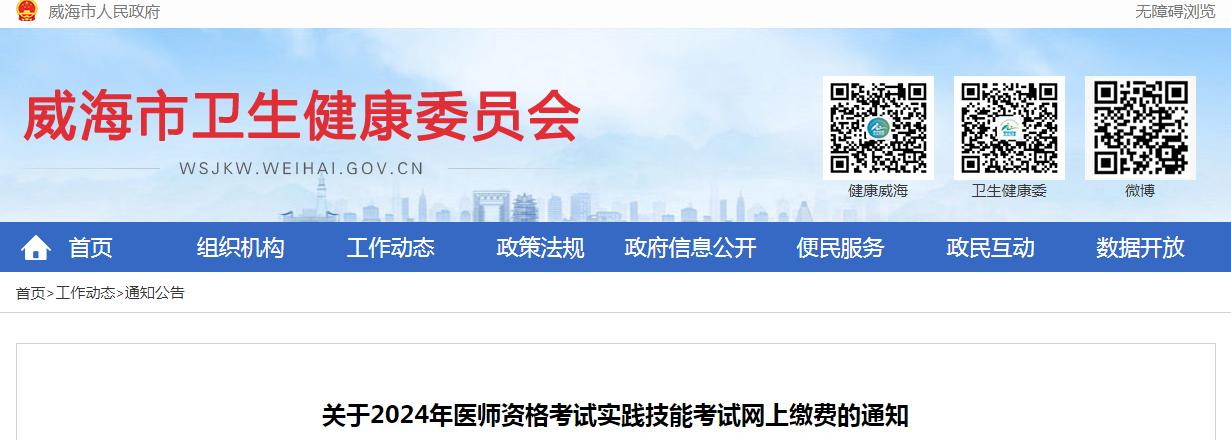 威海市人民政府

无障碍浏览

威海市卫生健康委员会

WSJKW.WEIHAI.GOV.CN

健康威海

卫生健康委

微博

首页 组织机构 工作动态 政策法规 政府信息公开 便民服务 政民互动 数据开放

首页>工作动态>通知公告

关于2024年医师资格考试实践技能考试网上缴费的通知